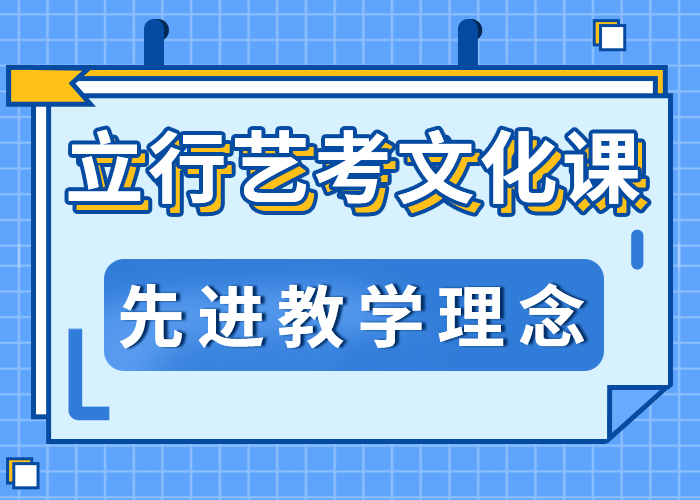 立行艺考文化课

先进教学理念